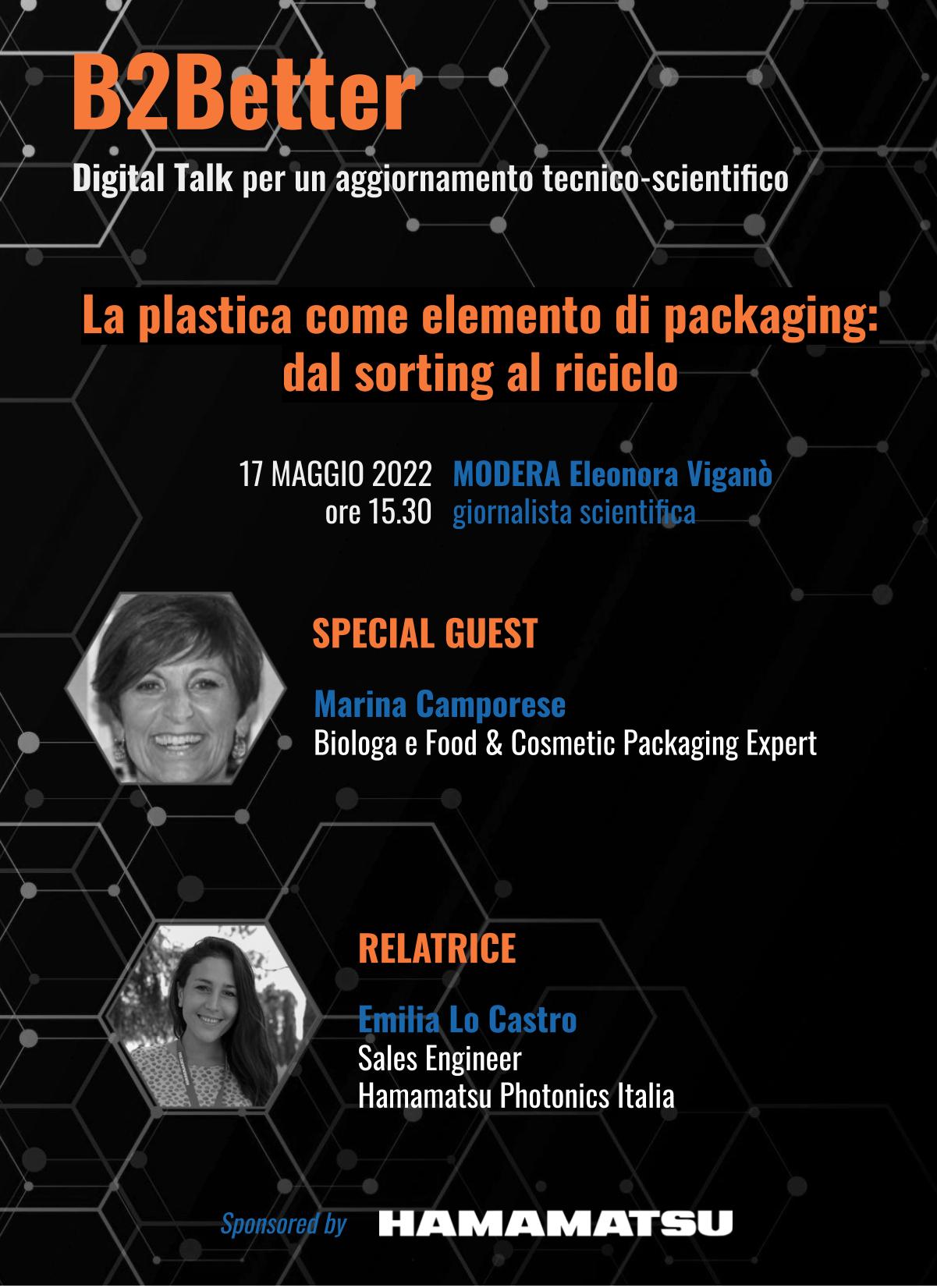 B2Better

Digital Talk per un aggiornamento tecnico-scientifico

La plastica come elemento di packaging: dal sorting al riciclo

17 MAGGIO 2022
ore 15.30

MODERA Eleonora Viganò
giornalista scientifica

SPECIAL GUEST

Marina Camporese
Biologa e Food & Cosmetic Packaging Expert

RELATRICE

Emilia Lo Castro
Sales Engineer
Hamamatsu Photonics Italia

Sponsored by HAMAMATSU